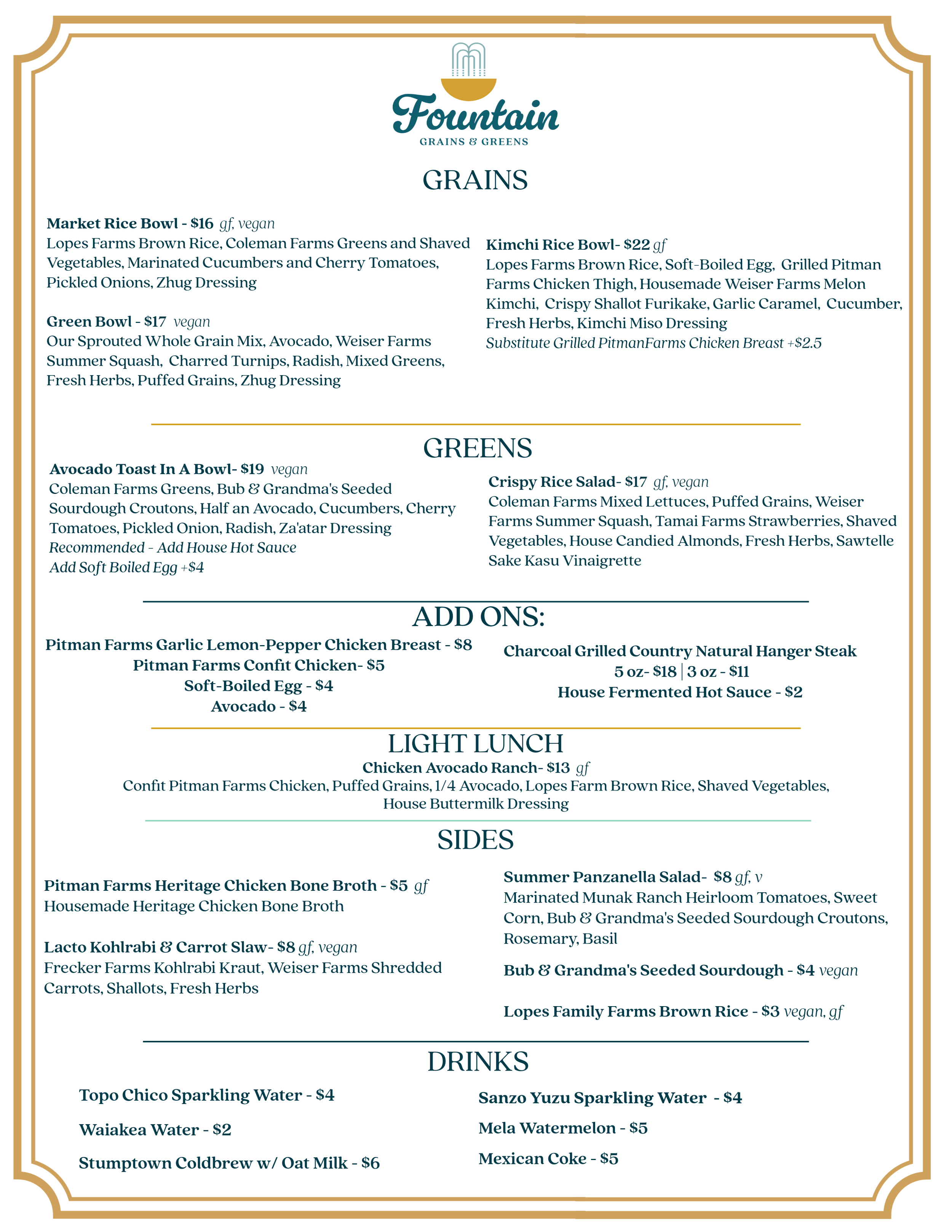 Fountain
GRAINS & GREENS

GRAINS

Market Rice Bowl - $16 gf, vegan
Lopes Farms Brown Rice, Coleman Farms Greens and Shaved Vegetables, Marinated Cucumbers and Cherry Tomatoes, Pickled Onions, Zhug Dressing

Green Bowl - $17 vegan
Our Sprouted Whole Grain Mix, Avocado, Weiser Farms Summer Squash, Charred Turnips, Radish, Mixed Greens, Fresh Herbs, Puffed Grains, Zhug Dressing

Kimchi Rice Bowl- $22 gf
Lopes Farms Brown Rice, Soft-Boiled Egg, Grilled Pitman Farms Chicken Thigh, Housemade Weiser Farms Melon Kimchi, Crispy Shallot Furikake, Garlic Caramel, Cucumber, Fresh Herbs, Kimchi Miso Dressing
Substitute Grilled PitmanFarms Chicken Breast +$2.5

GREENS

Avocado Toast In A Bowl- $19 vegan
Coleman Farms Greens, Bub & Grandma's Seeded Sourdough Croutons, Half an Avocado, Cucumbers, Cherry Tomatoes, Pickled Onion, Radish, Za'atar Dressing
Recommended - Add House Hot Sauce
Add Soft Boiled Egg +$4

Crispy Rice Salad- $17 gf, vegan
Coleman Farms Mixed Lettuces, Puffed Grains, Weiser Farms Summer Squash, Tamai Farms Strawberries, Shaved Vegetables, House Candied Almonds, Fresh Herbs, Sawtelle Sake Kasu Vinaigrette

ADD ONS:

Pitman Farms Garlic Lemon-Pepper Chicken Breast - $8
Pitman Farms Confit Chicken- $5
Soft-Boiled Egg - $4
Avocado - $4

Charcoal Grilled Country Natural Hanger Steak
5 oz- $18 | 3 oz - $11
House Fermented Hot Sauce - $2

LIGHT LUNCH

Chicken Avocado Ranch- $13 gf
Confit Pitman Farms Chicken, Puffed Grains, 1/4 Avocado, Lopes Farm Brown Rice, Shaved Vegetables, House Buttermilk Dressing

SIDES

Pitman Farms Heritage Chicken Bone Broth - $5 gf
Housemade Heritage Chicken Bone Broth

Lacto Kohlrabi & Carrot Slaw- $8 gf, vegan
Frecker Farms Kohlrabi Kraut, Weiser Farms Shredded Carrots, Shallots, Fresh Herbs

Summer Panzanella Salad- $8 gf, v
Marinated Munak Ranch Heirloom Tomatoes, Sweet Corn, Bub & Grandma's Seeded Sourdough Croutons, Rosemary, Basil

Bub & Grandma's Seeded Sourdough - $4 vegan

Lopes Family Farms Brown Rice - $3 vegan, gf

DRINKS

Topo Chico Sparkling Water - $4

Waiakea Water - $2

Stumptown Coldbrew w/ Oat Milk - $6

Sanzo Yuzu Sparkling Water - $4

Mela Watermelon - $5

Mexican Coke - $5